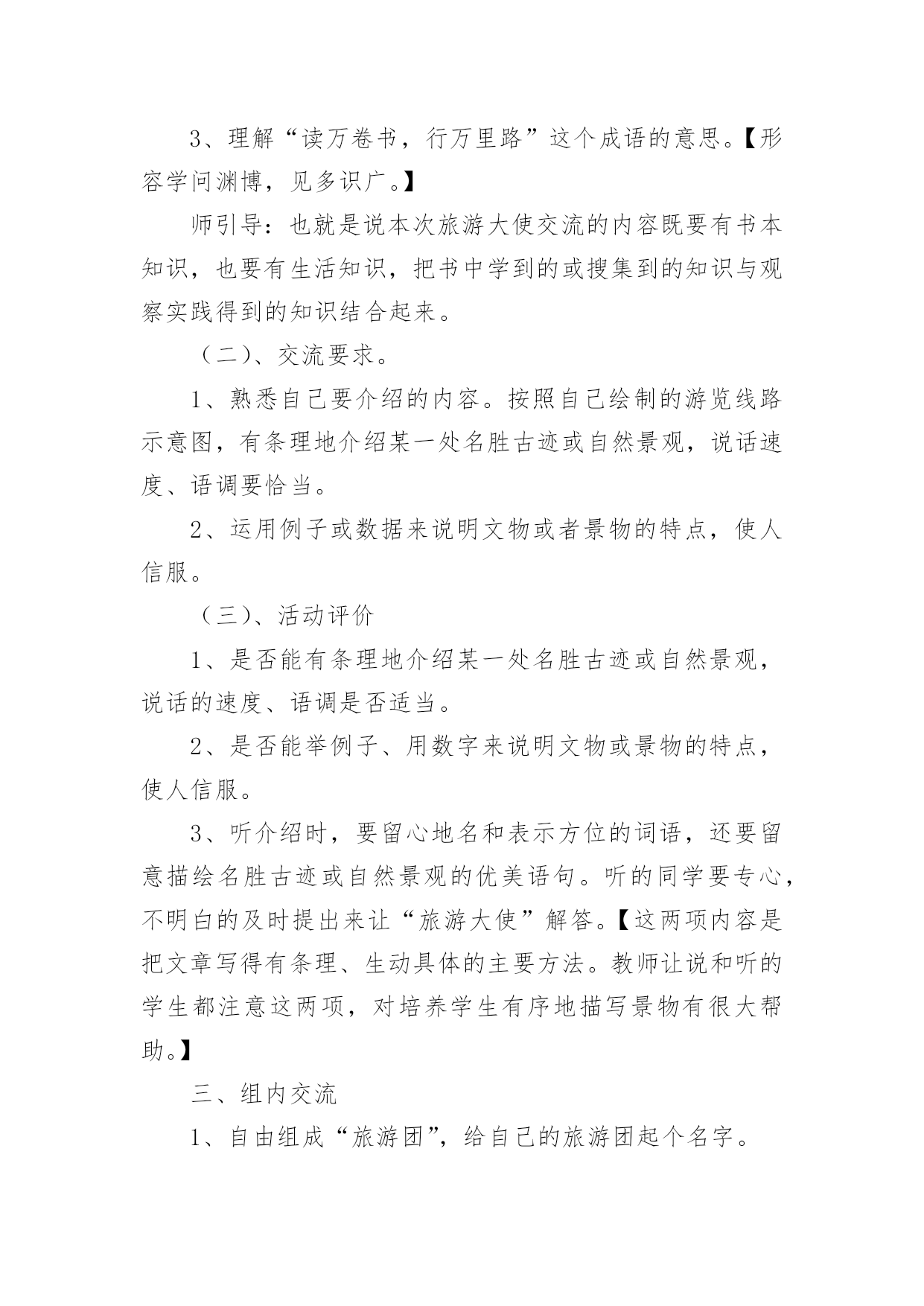 3、理解“读万卷书，行万里路”这个成语的意思。【形容学问渊博，见多识广。】

师引导：也就是说本次旅游大使交流的内容既要有书本知识，也要有生活知识，把书中学到的或搜集到的知识与观察实践得到的知识结合起来。

（二）、交流要求。

1、熟悉自己要介绍的内容。按照自己绘制的游览线路示意图，有条理地介绍某一处名胜古迹或自然景观，说话速度、语调要恰当。

2、运用例子或数据来说明文物或者景物的特点，使人信服。

（三）、活动评价

1、是否能有条理地介绍某一处名胜古迹或自然景观，说话的速度、语调是否适当。

2、是否能举例子、用数字来说明文物或景物的特点，使人信服。

3、听介绍时，要留心地名和表示方位的词语，还要留意描绘名胜古迹或自然景观的优美语句。听的同学要专心，不明白的及时提出来让“旅游大使”解答。【这两项内容是把文章写得有条理、生动具体的主要方法。教师让说和听的学生都注意这两项，对培养学生有序地描写景物有很大帮助。】

三、组内交流

1、自由组成“旅游团”，给自己的旅游团起个名字。